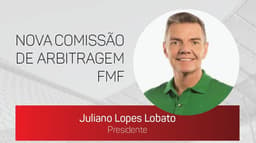 NOVA COMISSÃO
DE ARBITRAGEM
FMF

Juliano Lopes Lobato
Presidente